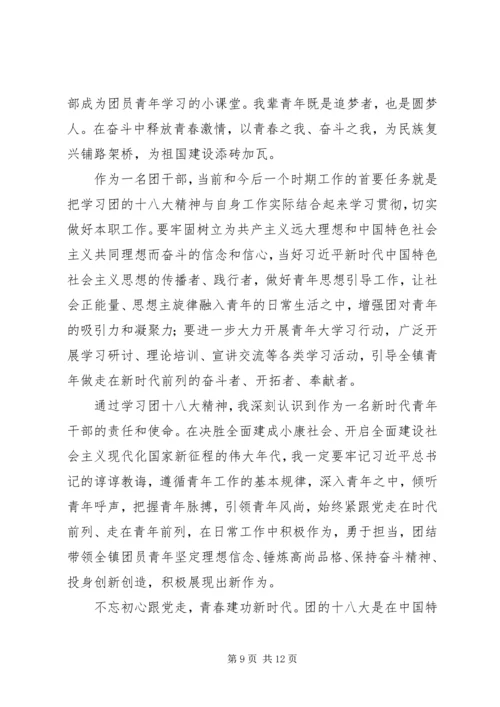 部成为团员青年学习的小课堂。我辈青年既是追梦者，也是圆梦人。在奋斗中释放青春激情，以青春之我、奋斗之我，为民族复兴铺路架桥，为祖国建设添砖加瓦。

作为一名团干部，当前和今后一个时期工作的首要任务就是把学习团的十八大精神与自身工作实际结合起来学习贯彻，切实做好本职工作。要牢固树立为共产主义远大理想和中国特色社会主义共同理想而奋斗的信念和信心，当好习近平新时代中国特色社会主义思想的传播者、践行者，做好青年思想引导工作，让社会正能量、思想主旋律融入青年的日常生活之中，增强团对青年的吸引力和凝聚力；要进一步大力开展青年大学习行动，广泛开展学习研讨、理论培训、宣讲交流等各类学习活动，引导全镇青年做走在新时代前列的奋斗者、开拓者、奉献者。

通过学习团十八大精神，我深刻认识到作为一名新时代青年干部的责任和使命。在决胜全面建成小康社会、开启全面建设社会主义现代化国家新征程的伟大年代，我一定要牢记习近平总书记的谆谆教诲，遵循青年工作的基本规律，深入青年之中，倾听青年呼声，把握青年脉搏，引领青年风尚，始终紧跟党走在时代前列、走在青年前列，在日常工作中积极作为，勇于担当，团结带领全镇团员青年坚定理想信念、锤炼高尚品格、保持奋斗精神、投身创新创造，积极展现出新作为。

不忘初心跟党走，青春建功新时代。团的十八大是在中国特

第 9 页 共 12 页